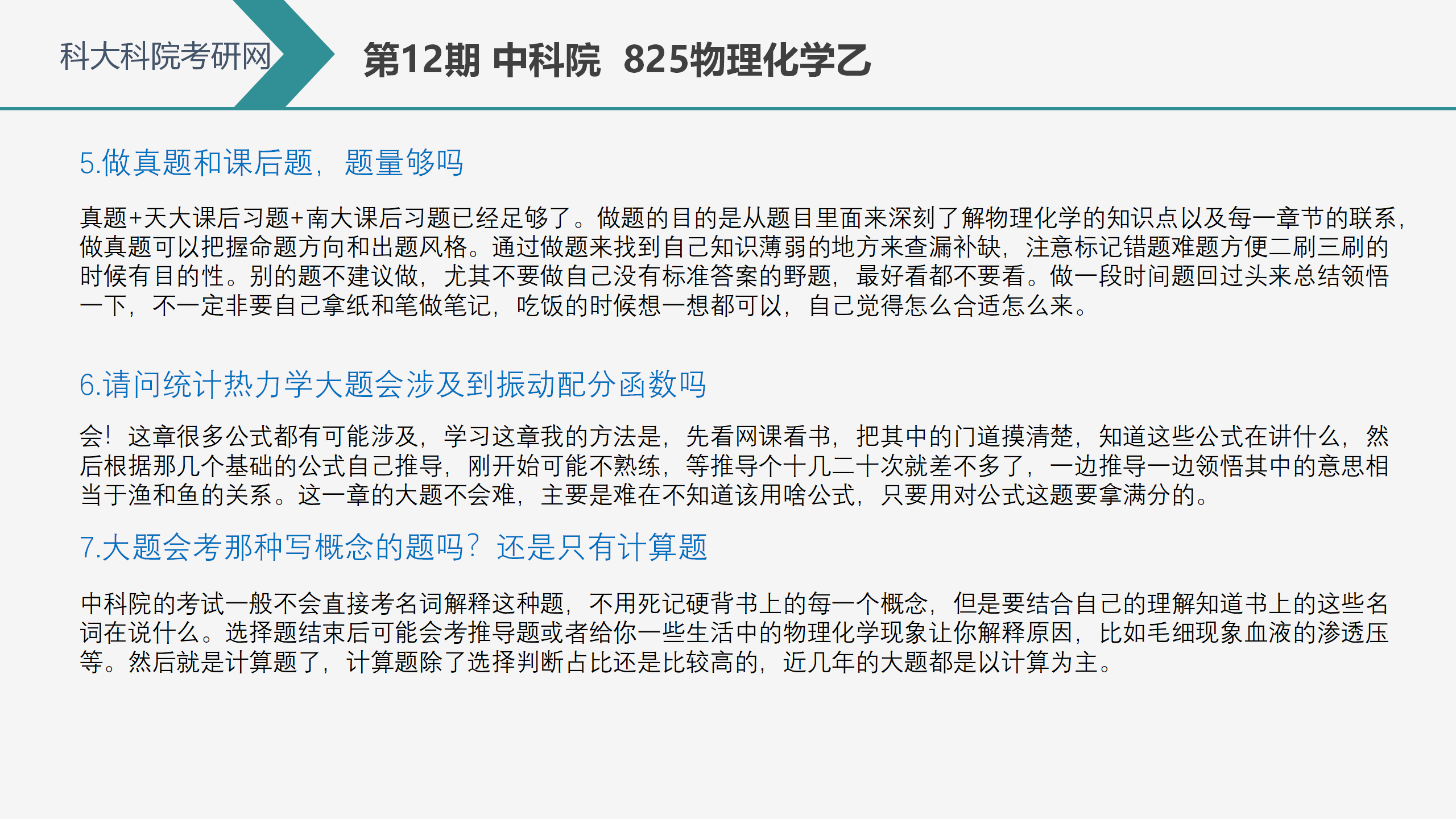 科大科院考研网

第12期 中科院 825物理化学乙

5.做真题和课后题，题量够吗

真题+天大课后习题+南大课后习题已经足够了。做题的目的是从题目里面来深刻了解物理化学的知识点以及每一章节的联系，做真题可以把握命题方向和出题风格。通过做题来找到自己知识薄弱的地方来查漏补缺，注意标记错题难题方便二刷三刷的时候有目的性。别的题不建议做，尤其不要做自己没有标准答案的野题，最好看都不要看。做一段时间题回过头来总结领悟一下，不一定非要自己拿纸和笔做笔记，吃饭的时候想一想都可以，自己觉得怎么合适怎么来。

6.请问统计热力学大题会涉及到振动配分函数吗

会！这章很多公式都有可能涉及，学习这章我的方法是，先看网课看书，把其中的门道摸清楚，知道这些公式在讲什么，然后根据那几个基础的公式自己推导，刚开始可能不熟练，等推导个十几二十次就差不多了，一边推导一边领悟其中的意思相当于渔和鱼的关系。这一章的大题不会难，主要是难在不知道该用啥公式，只要用对公式这题要拿满分的。

7.大题会考那种写概念的题吗？还是只有计算题

中科院的考试一般不会直接考名词解释这种题，不用死记硬背书上的每一个概念，但是要结合自己的理解知道书上的这些名词在说什么。选择题结束后可能会考推导题或者给你一些生活中的物理化学现象让你解释原因，比如毛细现象血液的渗透压等。然后就是计算题了，计算题除了选择判断占比还是比较高的，近几年的大题都是以计算为主。